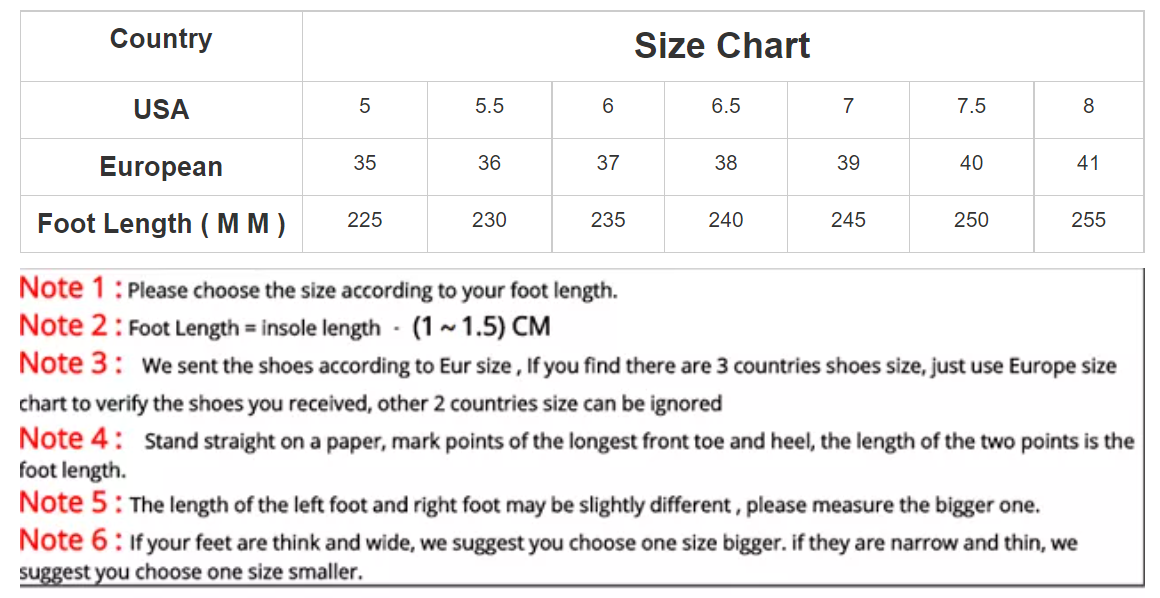 | Country | Size Chart | | | | | | |
|---|---|---|---|---|---|---|---|
| USA | 5 | 5.5 | 6 | 6.5 | 7 | 7.5 | 8 |
| European | 35 | 36 | 37 | 38 | 39 | 40 | 41 |
| Foot Length ( M M ) | 225 | 230 | 235 | 240 | 245 | 250 | 255 |

Note 1 : Please choose the size according to your foot length.
Note 2 : Foot Length = insole length - (1 ~ 1.5) CM
Note 3 : We sent the shoes according to Eur size , If you find there are 3 countries shoes size, just use Europe size chart to verify the shoes you received, other 2 countries size can be ignored
Note 4 : Stand straight on a paper, mark points of the longest front toe and heel, the length of the two points is the foot length.
Note 5 : The length of the left foot and right foot may be slightly different , please measure the bigger one.
Note 6 : If your feet are think and wide, we suggest you choose one size bigger. if they are narrow and thin, we suggest you choose one size smaller.